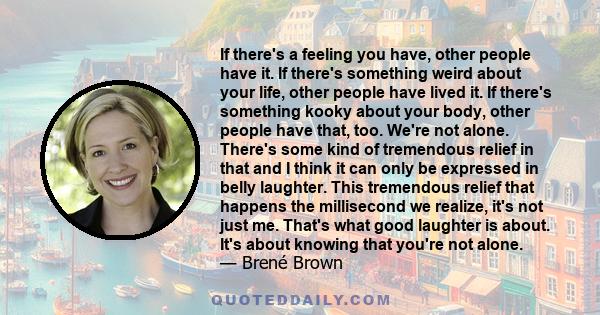 If there's a feeling you have, other people have it. If there's something weird about your life, other people have lived it. If there's something kooky about your body, other people have that, too. We're not alone. There's some kind of tremendous relief in that and I think it can only be expressed in belly laughter. This tremendous relief that happens the millisecond we realize, it's not just me. That's what good laughter is about. It's about knowing that you're not alone.
— Brené Brown

QUOTEDDAILY.COM